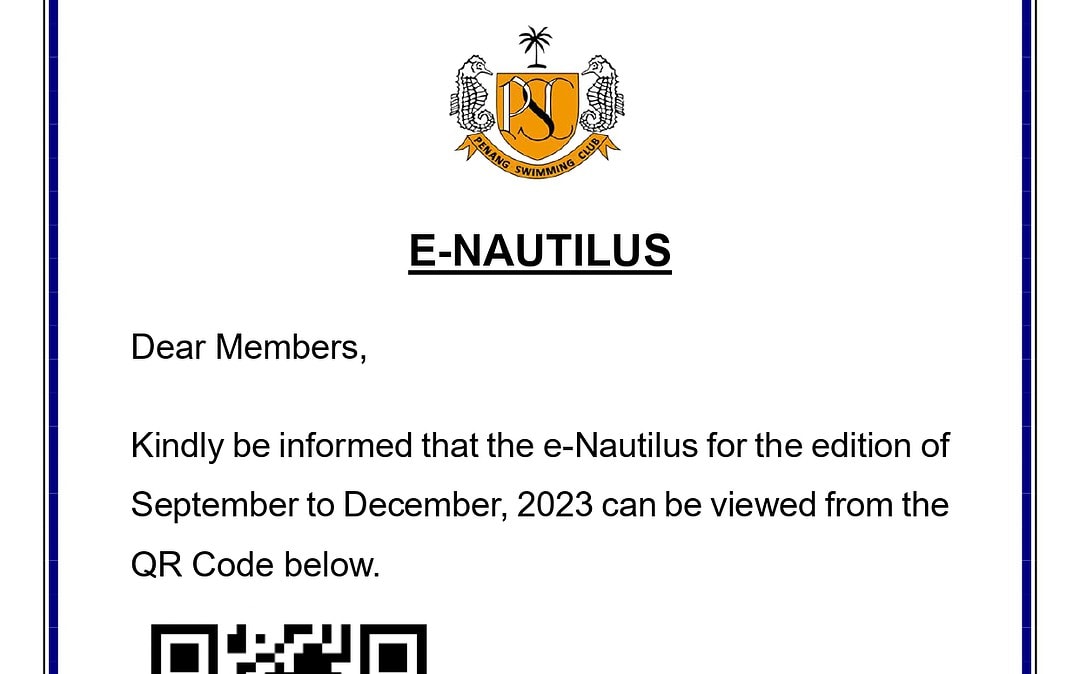 PSC
PENANG SWIMMING CLUB

E-NAUTILUS

Dear Members,

Kindly be informed that the e-Nautilus for the edition of September to December, 2023 can be viewed from the QR Code below.